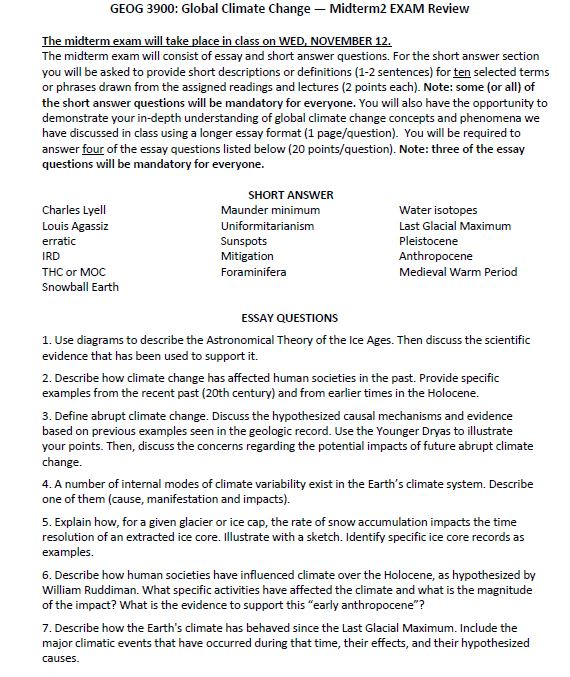 GEOG 3900: Global Climate Change — Midterm2 EXAM Review

The midterm exam will take place in class on WED, NOVEMBER 12.
The midterm exam will consist of essay and short answer questions. For the short answer section you will be asked to provide short descriptions or definitions (1-2 sentences) for ten selected terms or phrases drawn from the assigned readings and lectures (2 points each). Note: some (or all) of the short answer questions will be mandatory for everyone. You will also have the opportunity to demonstrate your in-depth understanding of global climate change concepts and phenomena we have discussed in class using a longer essay format (1 page/question). You will be required to answer four of the essay questions listed below (20 points/question). Note: three of the essay questions will be mandatory for everyone.

SHORT ANSWER

Charles Lyell
Louis Agassiz
erratic
IRD
THC or MOC
Snowball Earth

Maunder minimum
Uniformitarianism
Sunspots
Mitigation
Foraminifera

Water isotopes
Last Glacial Maximum
Pleistocene
Anthropocene
Medieval Warm Period

ESSAY QUESTIONS

1. Use diagrams to describe the Astronomical Theory of the Ice Ages. Then discuss the scientific evidence that has been used to support it.

2. Describe how climate change has affected human societies in the past. Provide specific examples from the recent past (20th century) and from earlier times in the Holocene.

3. Define abrupt climate change. Discuss the hypothesized causal mechanisms and evidence based on previous examples seen in the geologic record. Use the Younger Dryas to illustrate your points. Then, discuss the concerns regarding the potential impacts of future abrupt climate change.

4. A number of internal modes of climate variability exist in the Earth's climate system. Describe one of them (cause, manifestation and impacts).

5. Explain how, for a given glacier or ice cap, the rate of snow accumulation impacts the time resolution of an extracted ice core. Illustrate with a sketch. Identify specific ice core records as examples.

6. Describe how human societies have influenced climate over the Holocene, as hypothesized by William Ruddiman. What specific activities have affected the climate and what is the magnitude of the impact? What is the evidence to support this "early anthropocene"?

7. Describe how the Earth's climate has behaved since the Last Glacial Maximum. Include the major climatic events that have occurred during that time, their effects, and their hypothesized causes.